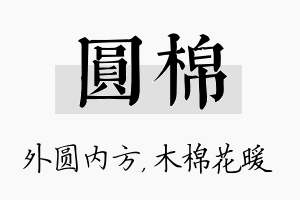 圓棉

外圆内方，木棉花暖